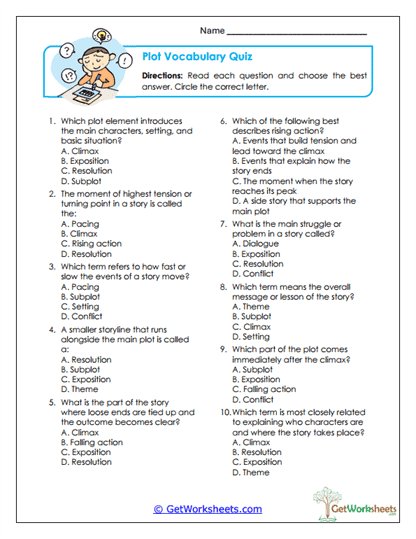 Name ______________________________

?
!
!?

Plot Vocabulary Quiz

Directions: Read each question and choose the best answer. Circle the correct letter.

1. Which plot element introduces the main characters, setting, and basic situation?
A. Climax
B. Exposition
C. Resolution
D. Subplot

2. The moment of highest tension or turning point in a story is called the:
A. Pacing
B. Climax
C. Rising action
D. Resolution

3. Which term refers to how fast or slow the events of a story move?
A. Pacing
B. Subplot
C. Setting
D. Conflict

4. A smaller storyline that runs alongside the main plot is called a:
A. Resolution
B. Subplot
C. Exposition
D. Theme

5. What is the part of the story where loose ends are tied up and the outcome becomes clear?
A. Climax
B. Falling action
C. Exposition
D. Resolution

6. Which of the following best describes rising action?
A. Events that build tension and lead toward the climax
B. Events that explain how the story ends
C. The moment when the story reaches its peak
D. A side story that supports the main plot

7. What is the main struggle or problem in a story called?
A. Dialogue
B. Exposition
C. Resolution
D. Conflict

8. Which term means the overall message or lesson of the story?
A. Theme
B. Subplot
C. Climax
D. Setting

9. Which part of the plot comes immediately after the climax?
A. Subplot
B. Exposition
C. Falling action
D. Conflict

10. Which term is most closely related to explaining who characters are and where the story takes place?
A. Climax
B. Resolution
C. Exposition
D. Theme

© GetWorksheets.com

GetWorksheets .com